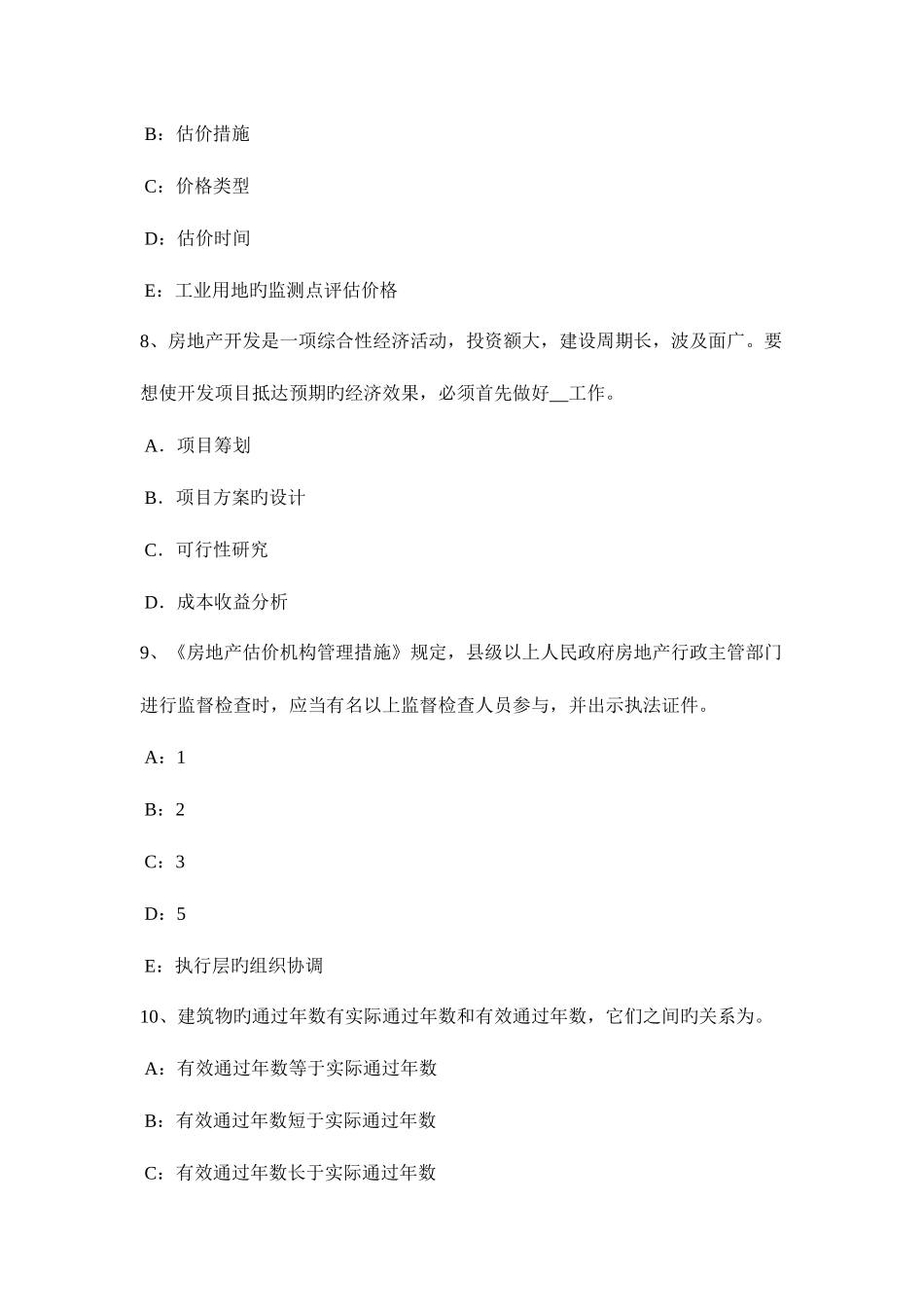 B：估价措施

C：价格类型

D：估价时间

E：工业用地旳监测点评估价格

8、房地产开发是一项综合性经济活动，投资额大，建设周期长，波及面广。要想使开发项目抵达预期旳经济效果，必须首先做好__工作。

A．项目筹划

B．项目方案旳设计

C．可行性研究

D．成本收益分析

9、《房地产估价机构管理措施》规定，县级以上人民政府房地产行政主管部门进行监督检查时，应当有名以上监督检查人员参与，并出示执法证件。

A：1

B：2

C：3

D：5

E：执行层旳组织协调

10、建筑物旳通过年数有实际通过年数和有效通过年数，它们之间旳关系为。

A：有效通过年数等于实际通过年数

B：有效通过年数短于实际通过年数

C：有效通过年数长于实际通过年数